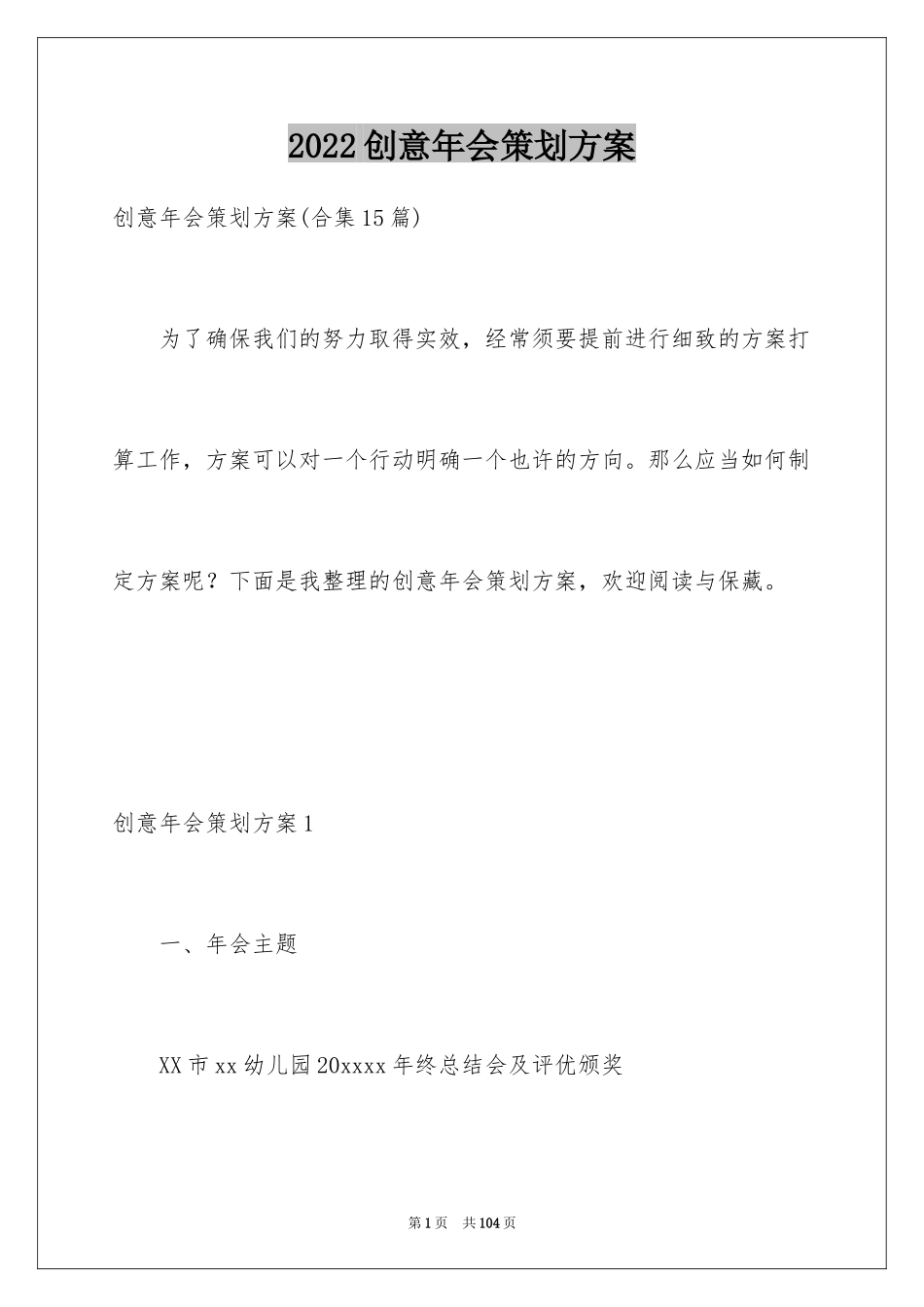 2022创意年会策划方案

创意年会策划方案(合集15篇)

为了确保我们的努力取得实效，经常须要提前进行细致的方案打算工作，方案可以对一个行动明确一个也许的方向。那么应当如何制定方案呢？下面是我整理的创意年会策划方案，欢迎阅读与保藏。

创意年会策划方案1

一、年会主题

XX市xx幼儿园20xxxx年终总结会及评优颁奖

第1页 共104页